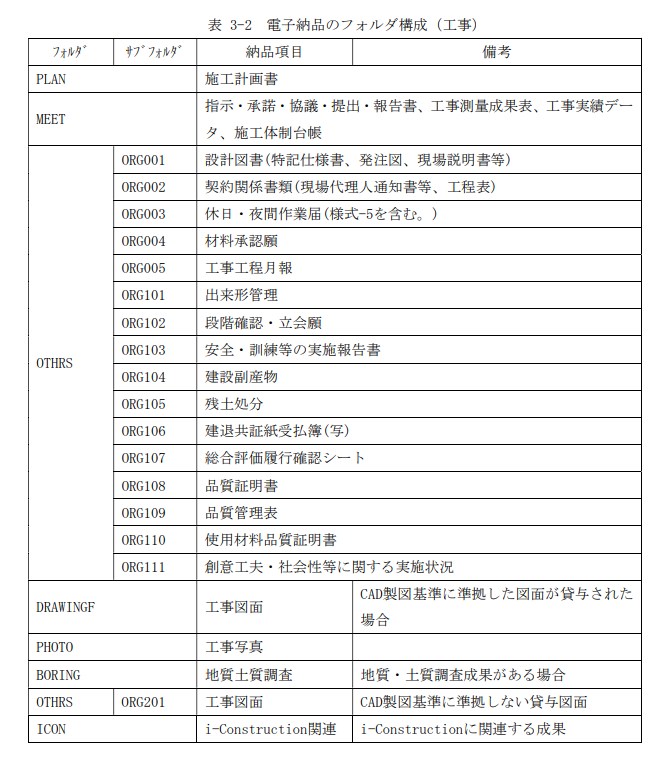 表 3-2 電子納品のフォルダ構成（工事）

| ﾌｫﾙﾀﾞ | ｻﾌﾞﾌｫﾙﾀﾞ | 納品項目 | 備考 |
|---|---|---|---|
| PLAN | | 施工計画書 | |
| MEET | | 指示・承諾・協議・提出・報告書、工事測量成果表、工事実績データ、施工体制台帳 | |
| OTHRS | ORG001 | 設計図書(特記仕様書、発注図、現場説明書等) | |
| | ORG002 | 契約関係書類(現場代理人通知書等、工程表) | |
| | ORG003 | 休日・夜間作業届(様式-5を含む。) | |
| | ORG004 | 材料承認願 | |
| | ORG005 | 工事工程月報 | |
| | ORG101 | 出来形管理 | |
| | ORG102 | 段階確認・立会願 | |
| | ORG103 | 安全・訓練等の実施報告書 | |
| | ORG104 | 建設副産物 | |
| | ORG105 | 残土処分 | |
| | ORG106 | 建退共証紙受払簿(写) | |
| | ORG107 | 総合評価履行確認シート | |
| | ORG108 | 品質証明書 | |
| | ORG109 | 品質管理表 | |
| | ORG110 | 使用材料品質証明書 | |
| | ORG111 | 創意工夫・社会性等に関する実施状況 | |
| DRAWINGF | | 工事図面 | CAD製図基準に準拠した図面が貸与された場合 |
| PHOTO | | 工事写真 | |
| BORING | | 地質土質調査 | 地質・土質調査成果がある場合 |
| OTHRS | ORG201 | 工事図面 | CAD製図基準に準拠しない貸与図面 |
| ICON | | i-Construction関連 | i-Constructionに関連する成果 |